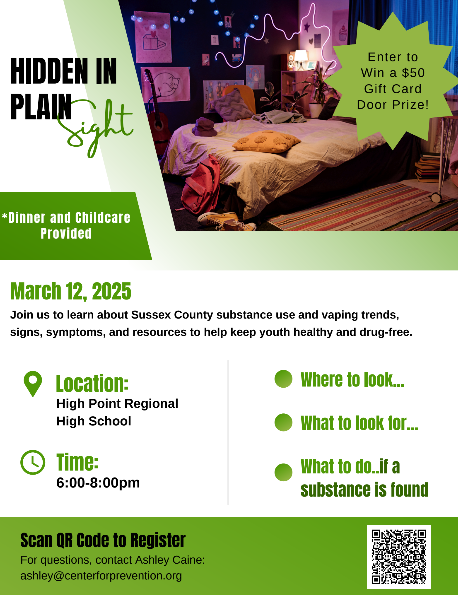 HIDDEN IN PLAIN Sight

Enter to Win a $50 Gift Card Door Prize!

*Dinner and Childcare Provided

March 12, 2025

Join us to learn about Sussex County substance use and vaping trends, signs, symptoms, and resources to help keep youth healthy and drug-free.

Location:
High Point Regional High School

Time:
6:00-8:00pm

Where to look...

What to look for...

What to do..if a substance is found

Scan QR Code to Register

For questions, contact Ashley Caine: ashley@centerforprevention.org